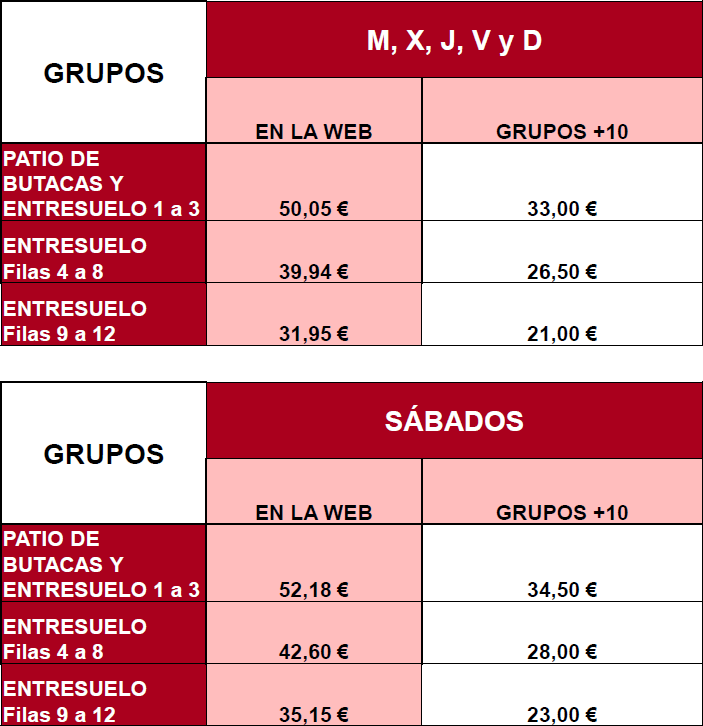 | GRUPOS | M, X, J, V y D | |
|---|---|---|
| | EN LA WEB | GRUPOS +10 |
| PATIO DE BUTACAS Y ENTRESUELO 1 a 3 | 50,05 € | 33,00 € |
| ENTRESUELO Filas 4 a 8 | 39,94 € | 26,50 € |
| ENTRESUELO Filas 9 a 12 | 31,95 € | 21,00 € |

| GRUPOS | SÁBADOS | |
|---|---|---|
| | EN LA WEB | GRUPOS +10 |
| PATIO DE BUTACAS Y ENTRESUELO 1 a 3 | 52,18 € | 34,50 € |
| ENTRESUELO Filas 4 a 8 | 42,60 € | 28,00 € |
| ENTRESUELO Filas 9 a 12 | 35,15 € | 23,00 € |